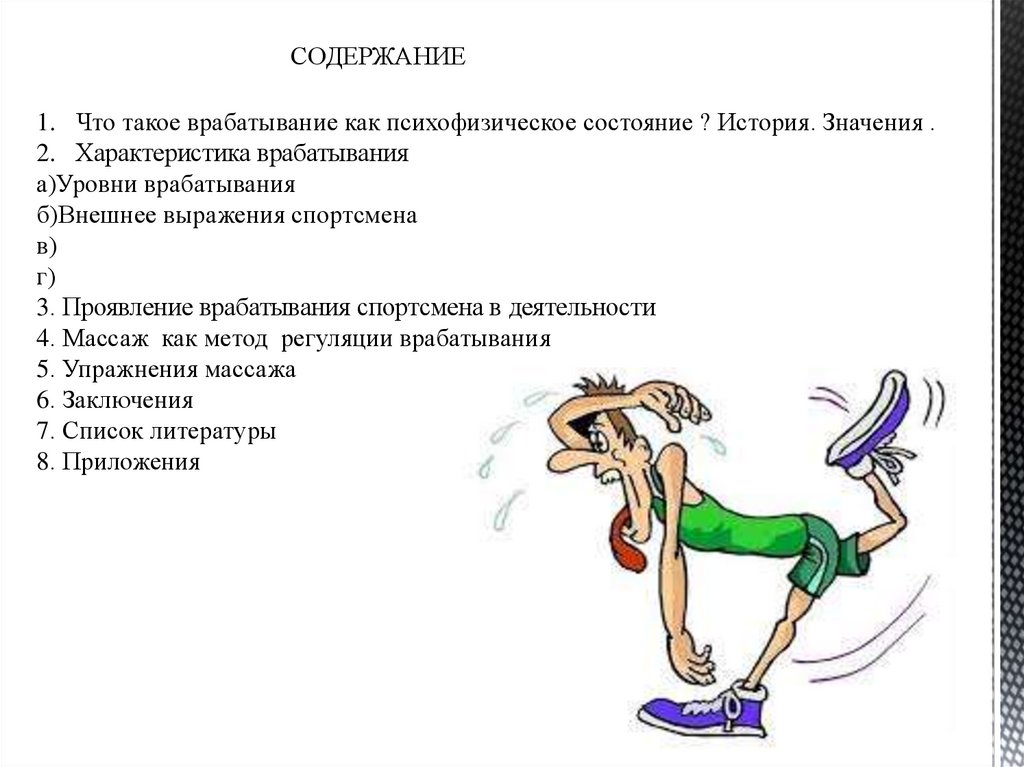 СОДЕРЖАНИЕ

1. Что такое врабатывание как психофизическое состояние ? История. Значения .
2. Характеристика врабатывания
а)Уровни врабатывания
б)Внешнее выражения спортсмена
в)
г)
3. Проявление врабатывания спортсмена в деятельности
4. Массаж как метод регуляции врабатывания
5. Упражнения массажа
6. Заключения
7. Список литературы
8. Приложения